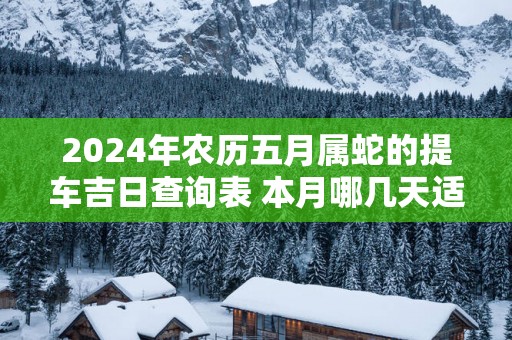 2024年农历五月属蛇的提车吉日查询表 本月哪几天适